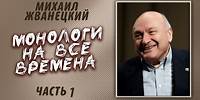 МИХАИЛ ЖВАНЕЦКИЙ

МОНОЛОГИ НА ВСЕ ВРЕМЕНА

ЧАСТЬ 1